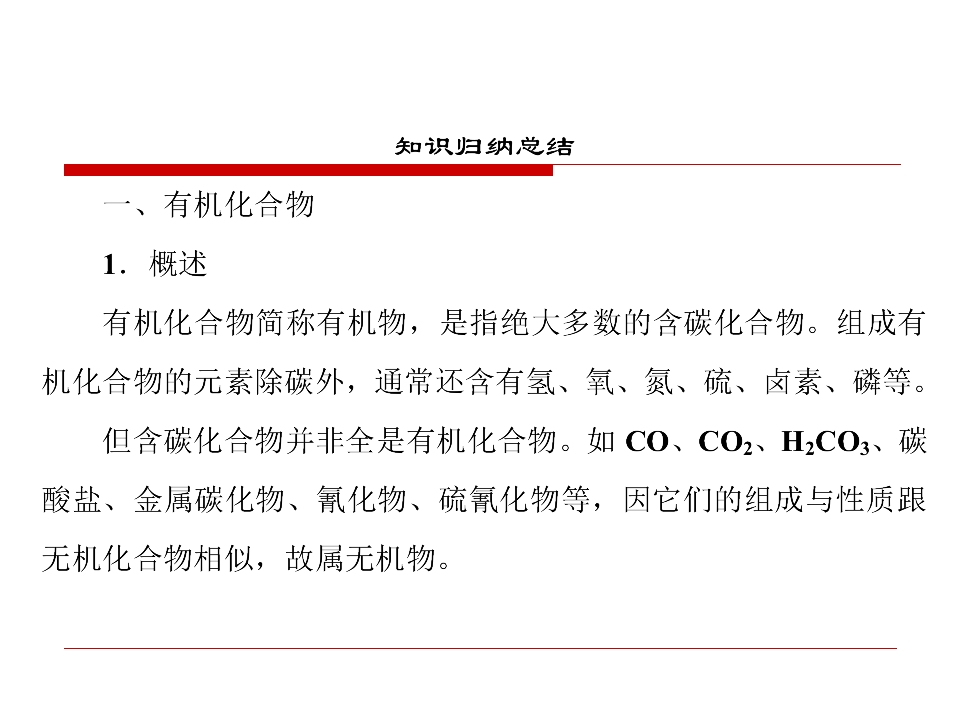 知识归纳总结

一、有机化合物

1．概述

有机化合物简称有机物，是指绝大多数的含碳化合物。组成有机化合物的元素除碳外，通常还含有氢、氧、氮、硫、卤素、磷等。

但含碳化合物并非全是有机化合物。如$CO$、$CO_2$、$H_2CO_3$、碳酸盐、金属碳化物、氰化物、硫氰化物等，因它们的组成与性质跟无机化合物相似，故属无机物。